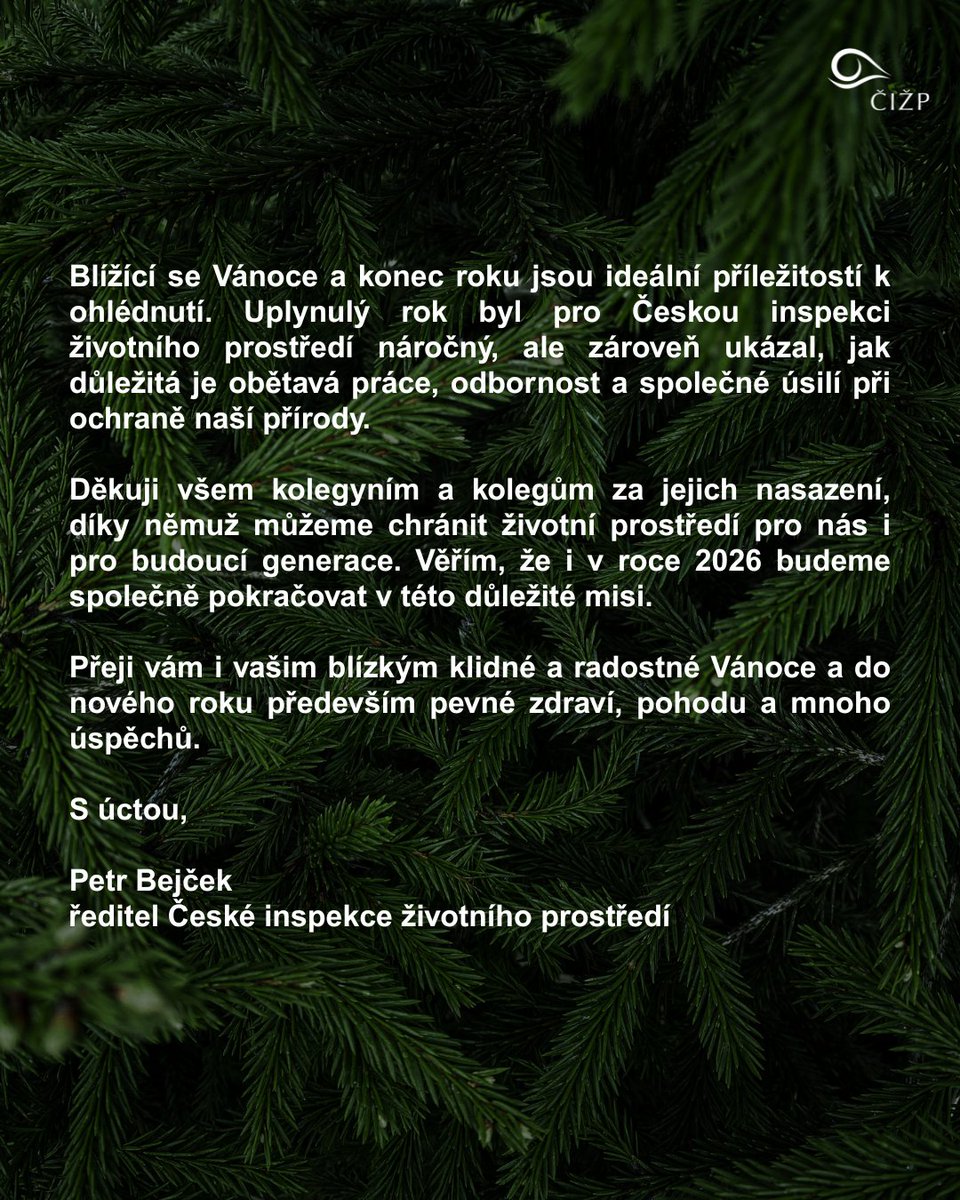 ČIŽP

Blížící se Vánoce a konec roku jsou ideální příležitostí k ohlédnutí. Uplynulý rok byl pro Českou inspekci životního prostředí náročný, ale zároveň ukázal, jak důležitá je obětavá práce, odbornost a společné úsilí při ochraně naší přírody.

Děkuji všem kolegyním a kolegům za jejich nasazení, díky němuž můžeme chránit životní prostředí pro nás i pro budoucí generace. Věřím, že i v roce 2026 budeme společně pokračovat v této důležité misi.

Přeji vám i vašim blízkým klidné a radostné Vánoce a do nového roku především pevné zdraví, pohodu a mnoho úspěchů.

S úctou,

Petr Bejček
ředitel České inspekce životního prostředí